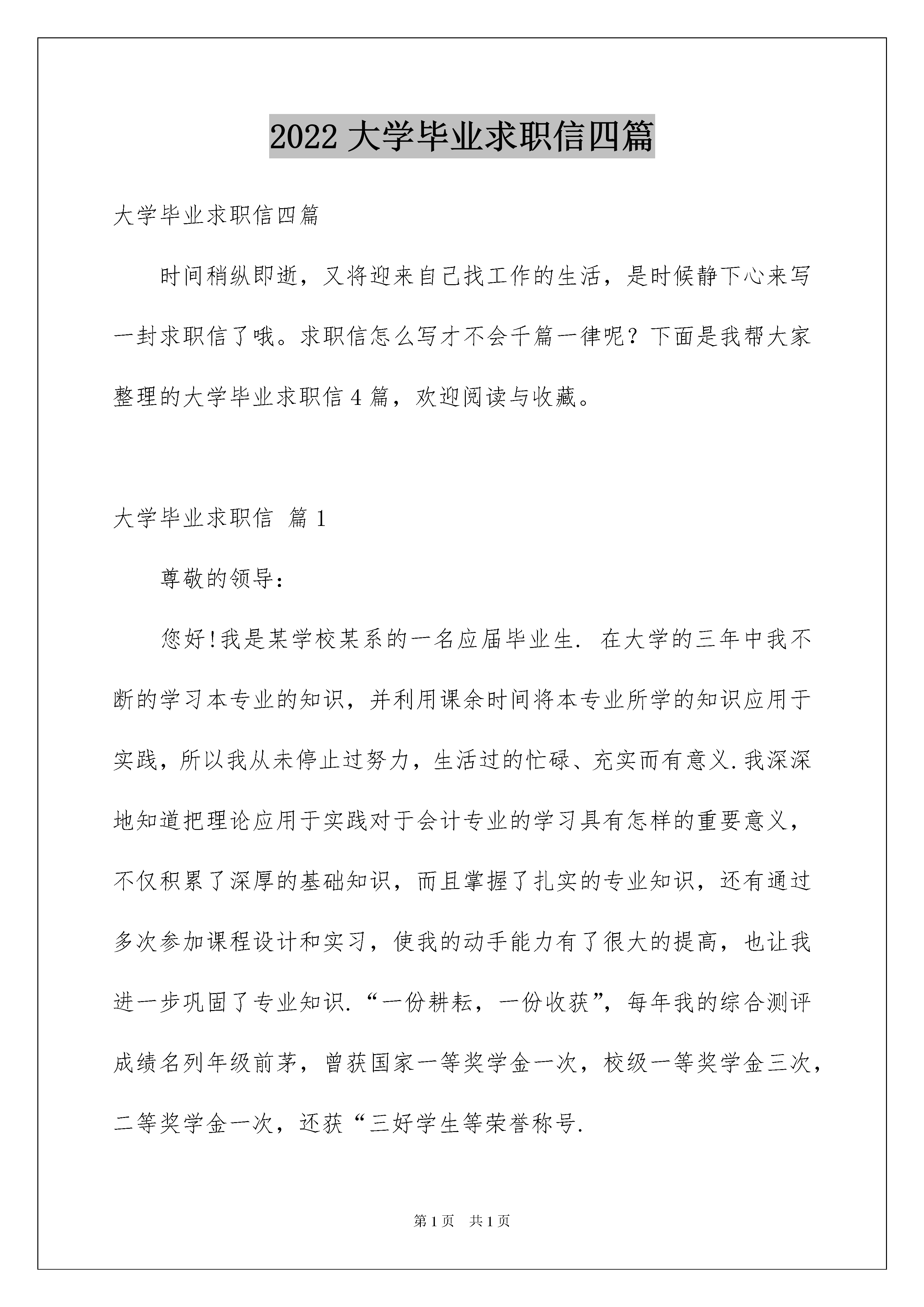 2022 大学毕业求职信四篇

大学毕业求职信四篇

时间稍纵即逝，又将迎来自己找工作的生活，是时候静下心来写一封求职信了哦。求职信怎么写才不会千篇一律呢？下面是我帮大家整理的大学毕业求职信 4 篇，欢迎阅读与收藏。

大学毕业求职信 篇 1

尊敬的领导：

您好!我是某学校某系的一名应届毕业生. 在大学的三年中我不断的学习本专业的知识，并利用课余时间将本专业所学的知识应用于实践，所以我从未停止过努力，生活过的忙碌、充实而有意义.我深深地知道把理论应用于实践对于会计专业的学习具有怎样的重要意义，不仅积累了深厚的基础知识，而且掌握了扎实的专业知识，还有通过多次参加课程设计和实习，使我的动手能力有了很大的提高，也让我进一步巩固了专业知识.“一份耕耘，一份收获”，每年我的综合测评成绩名列年级前茅，曾获国家一等奖学金一次，校级一等奖学金三次，二等奖学金一次，还获“三好学生等荣誉称号.

第 1 页 共 1 页